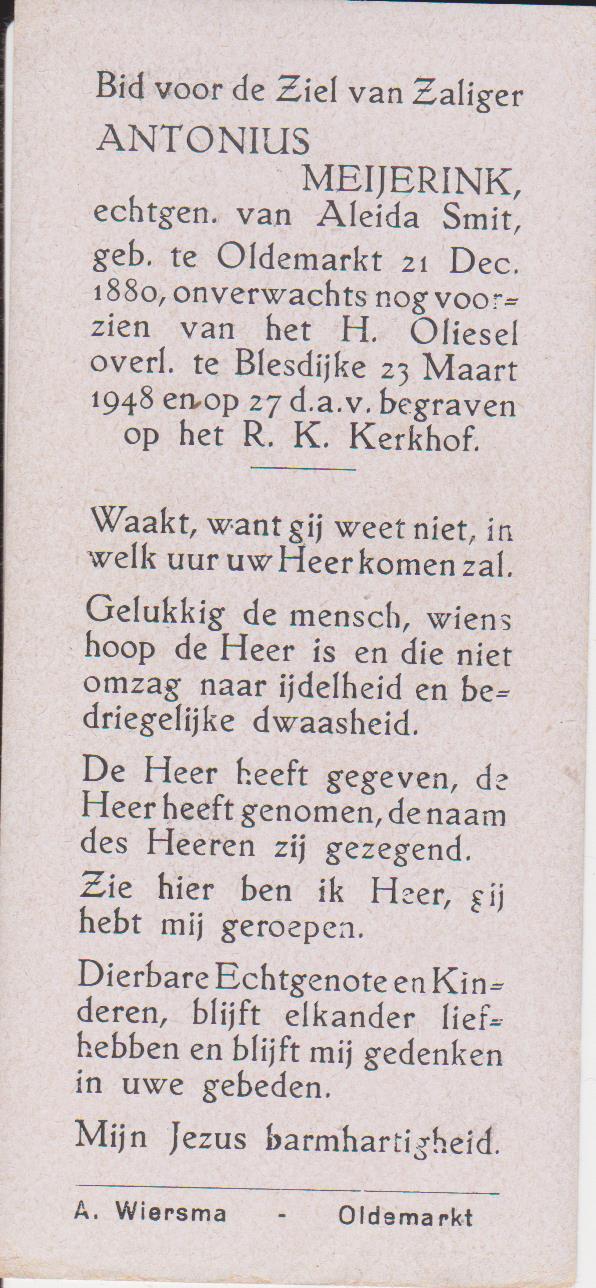 Bid voor de Ziel van Zaliger
ANTONIUS MEIJERINK,
echtgen. van Aleida Smit, geb. te Oldemarkt 21 Dec. 1880, onverwachts nog voorzien van het H. Oliesel overl. te Blesdijke 23 Maart 1948 en op 27 d.a.v. begraven op het R. K. Kerkhof.

Waakt, want gij weet niet, in welk uur uw Heer komen zal.

Gelukkig de mensch, wiens hoop de Heer is en die niet omzag naar ijdelheid en bedriegelijke dwaasheid.

De Heer heeft gegeven, de Heer heeft genomen, de naam des Heeren zij gezegend.

Zie hier ben ik Heer, gij hebt mij geroepen.

Dierbare Echtgenote en Kinderen, blijft elkander liefhebben en blijft mij gedenken in uwe gebeden.

Mijn Jezus barmhartigheid.

A. Wiersma - Oldemarkt